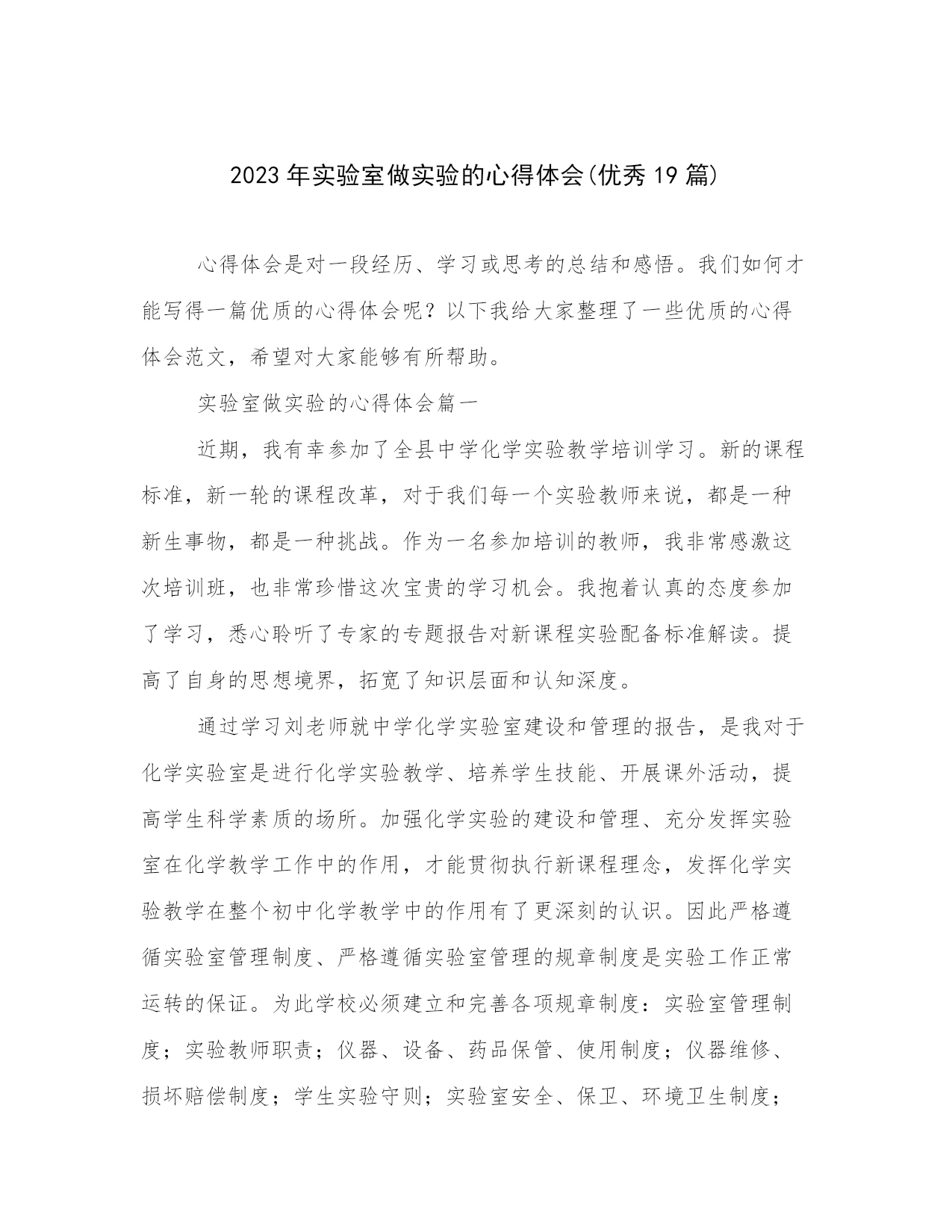 2023年实验室做实验的心得体会(优秀19篇)

心得体会是对一段经历、学习或思考的总结和感悟。我们如何才能写得一篇优质的心得体会呢？以下我给大家整理了一些优质的心得体会范文，希望对大家能够有所帮助。

实验室做实验的心得体会篇一

近期，我有幸参加了全县中学化学实验教学培训学习。新的课程标准，新一轮的课程改革，对于我们每一个实验教师来说，都是一种新生事物，都是一种挑战。作为一名参加培训的教师，我非常感激这次培训班，也非常珍惜这次宝贵的学习机会。我抱着认真的态度参加了学习，悉心聆听了专家的专题报告对新课程实验配备标准解读。提高了自身的思想境界，拓宽了知识层面和认知深度。

通过学习刘老师就中学化学实验室建设和管理的报告，是我对于化学实验室是进行化学实验教学、培养学生技能、开展课外活动，提高学生科学素质的场所。加强化学实验的建设和管理、充分发挥实验室在化学教学工作中的作用，才能贯彻执行新课程理念，发挥化学实验教学在整个初中化学教学中的作用有了更深刻的认识。因此严格遵循实验室管理制度、严格遵循实验室管理的规章制度是实验工作正常运转的保证。为此学校必须建立和完善各项规章制度：实验室管理制度；实验教师职责；仪器、设备、药品保管、使用制度；仪器维修、损坏赔偿制度；学生实验守则；实验室安全、保卫、环境卫生制度；